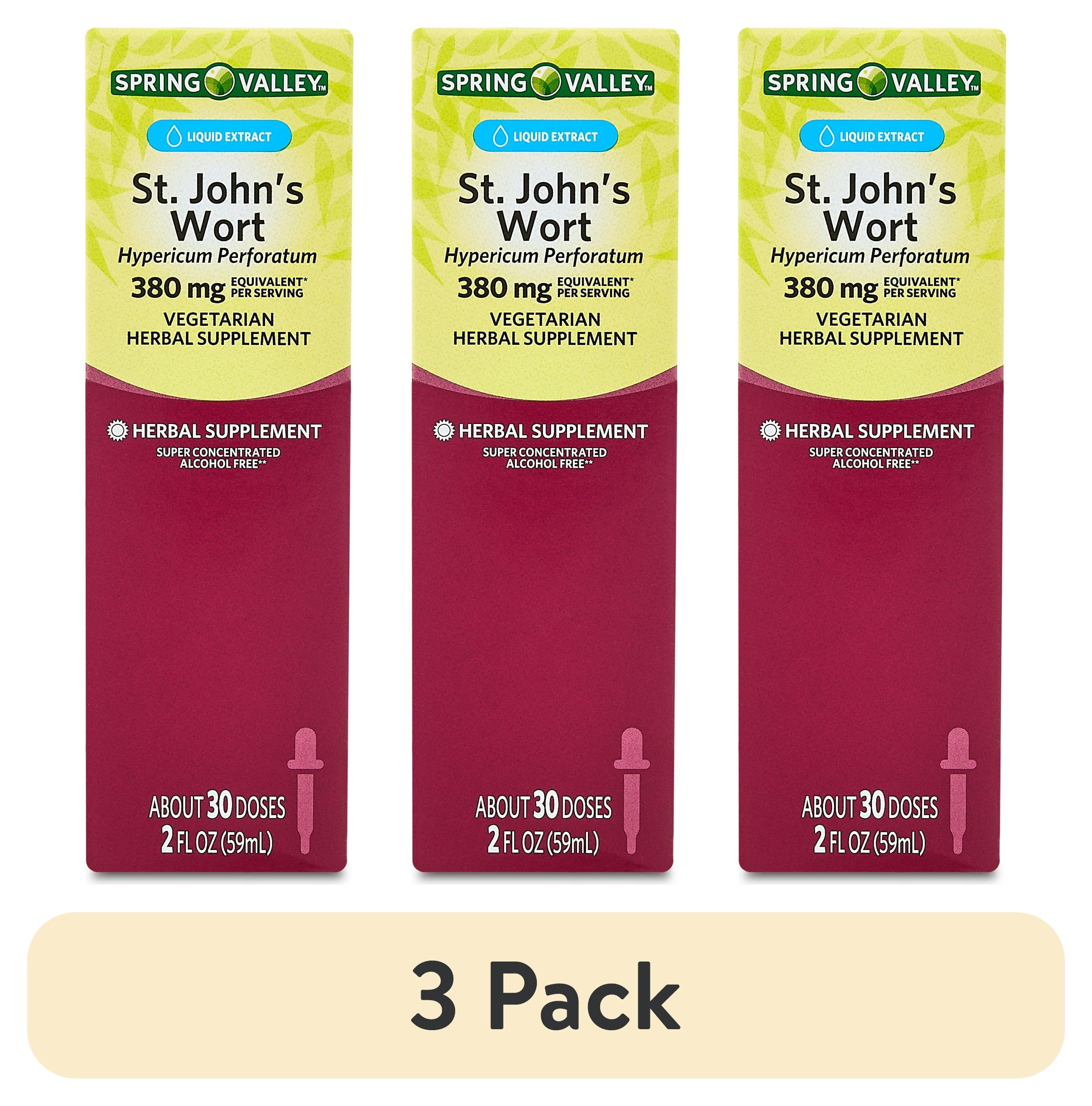 SPRING VALLEY™

LIQUID EXTRACT

St. John's Wort
Hypericum Perforatum
380 mg EQUIVALENT* PER SERVING
VEGETARIAN HERBAL SUPPLEMENT

HERBAL SUPPLEMENT
SUPER CONCENTRATED
ALCOHOL FREE**

ABOUT 30 DOSES
2 FL OZ (59mL)

SPRING VALLEY™

LIQUID EXTRACT

St. John's Wort
Hypericum Perforatum
380 mg EQUIVALENT* PER SERVING
VEGETARIAN HERBAL SUPPLEMENT

HERBAL SUPPLEMENT
SUPER CONCENTRATED
ALCOHOL FREE**

ABOUT 30 DOSES
2 FL OZ (59mL)

SPRING VALLEY™

LIQUID EXTRACT

St. John's Wort
Hypericum Perforatum
380 mg EQUIVALENT* PER SERVING
VEGETARIAN HERBAL SUPPLEMENT

HERBAL SUPPLEMENT
SUPER CONCENTRATED
ALCOHOL FREE**

ABOUT 30 DOSES
2 FL OZ (59mL)

3 Pack